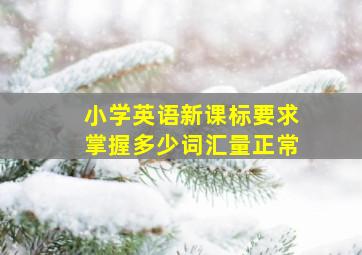 小学英语新课标要求
掌握多少词汇量正常